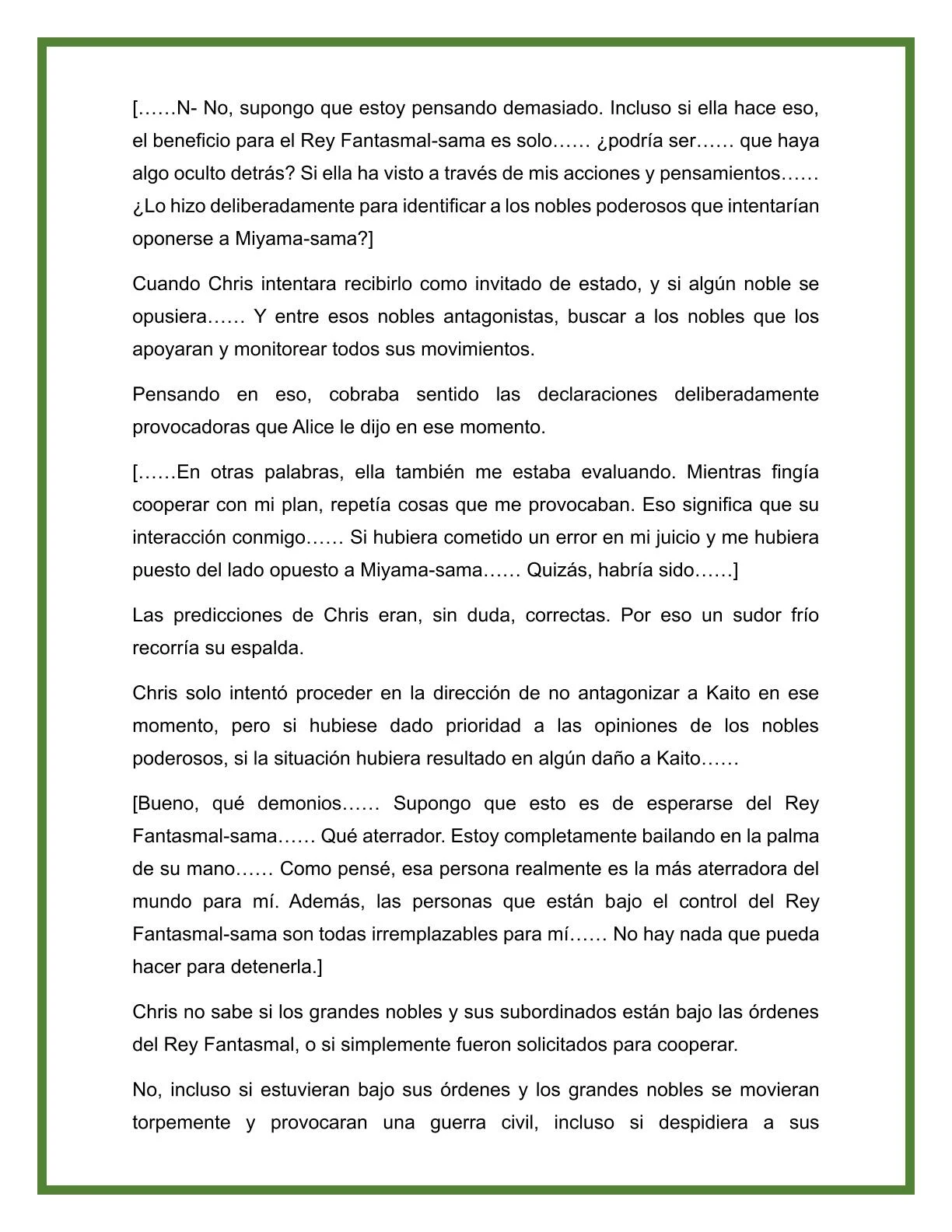 [……N- No, supongo que estoy pensando demasiado. Incluso si ella hace eso, el beneficio para el Rey Fantasmal-sama es solo…… ¿podría ser…… que haya algo oculto detrás? Si ella ha visto a través de mis acciones y pensamientos…… ¿Lo hizo deliberadamente para identificar a los nobles poderosos que intentarían oponerse a Miyama-sama?]

Cuando Chris intentara recibirlo como invitado de estado, y si algún noble se opusiera…… Y entre esos nobles antagonistas, buscar a los nobles que los apoyaran y monitorear todos sus movimientos.

Pensando en eso, cobraba sentido las declaraciones deliberadamente provocadoras que Alice le dijo en ese momento.

[……En otras palabras, ella también me estaba evaluando. Mientras fingía cooperar con mi plan, repetía cosas que me provocaban. Eso significa que su interacción conmigo…… Si hubiera cometido un error en mi juicio y me hubiera puesto del lado opuesto a Miyama-sama…… Quizás, habría sido……]

Las predicciones de Chris eran, sin duda, correctas. Por eso un sudor frío recorría su espalda.

Chris solo intentó proceder en la dirección de no antagonizar a Kaito en ese momento, pero si hubiese dado prioridad a las opiniones de los nobles poderosos, si la situación hubiera resultado en algún daño a Kaito……

[Bueno, qué demonios…… Supongo que esto es de esperarse del Rey Fantasmal-sama…… Qué aterrador. Estoy completamente bailando en la palma de su mano…… Como pensé, esa persona realmente es la más aterradora del mundo para mí. Además, las personas que están bajo el control del Rey Fantasmal-sama son todas irremplazables para mí…… No hay nada que pueda hacer para detenerla.]

Chris no sabe si los grandes nobles y sus subordinados están bajo las órdenes del Rey Fantasmal, o si simplemente fueron solicitados para cooperar.

No, incluso si estuvieran bajo sus órdenes y los grandes nobles se movieran torpemente y provocaran una guerra civil, incluso si despidiera a sus